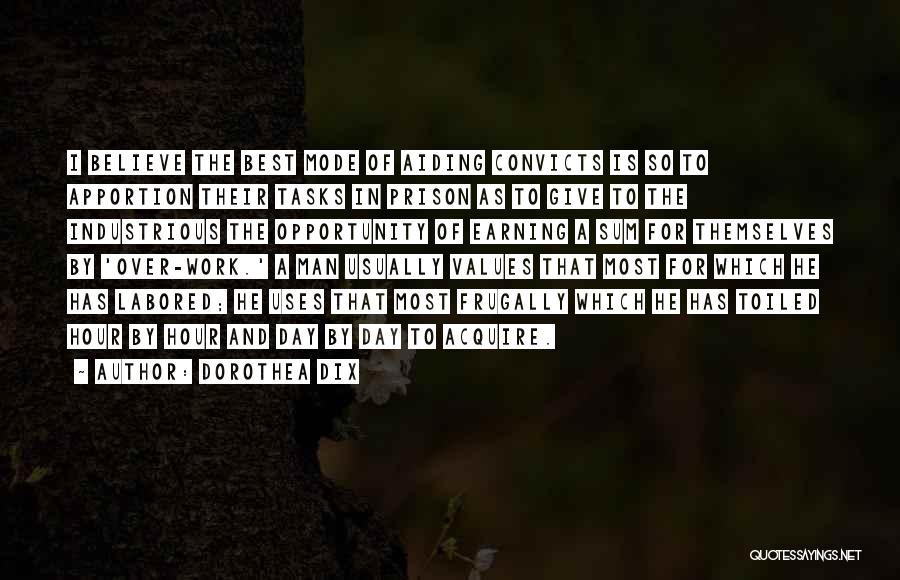 I BELIEVE THE BEST MODE OF AIDING CONVICTS IS SO TO APPORTION THEIR TASKS IN PRISON AS TO GIVE TO THE INDUSTRIOUS THE OPPORTUNITY OF EARNING A SUM FOR THEMSELVES BY 'OVER-WORK.' A MAN USUALLY VALUES THAT MOST FOR WHICH HE HAS LABORED; HE USES THAT MOST FRUGALLY WHICH HE HAS TOILED HOUR BY HOUR AND DAY BY DAY TO ACQUIRE.

~ AUTHOR: DOROTHEA DIX

QUOTESSAYINGS.NET